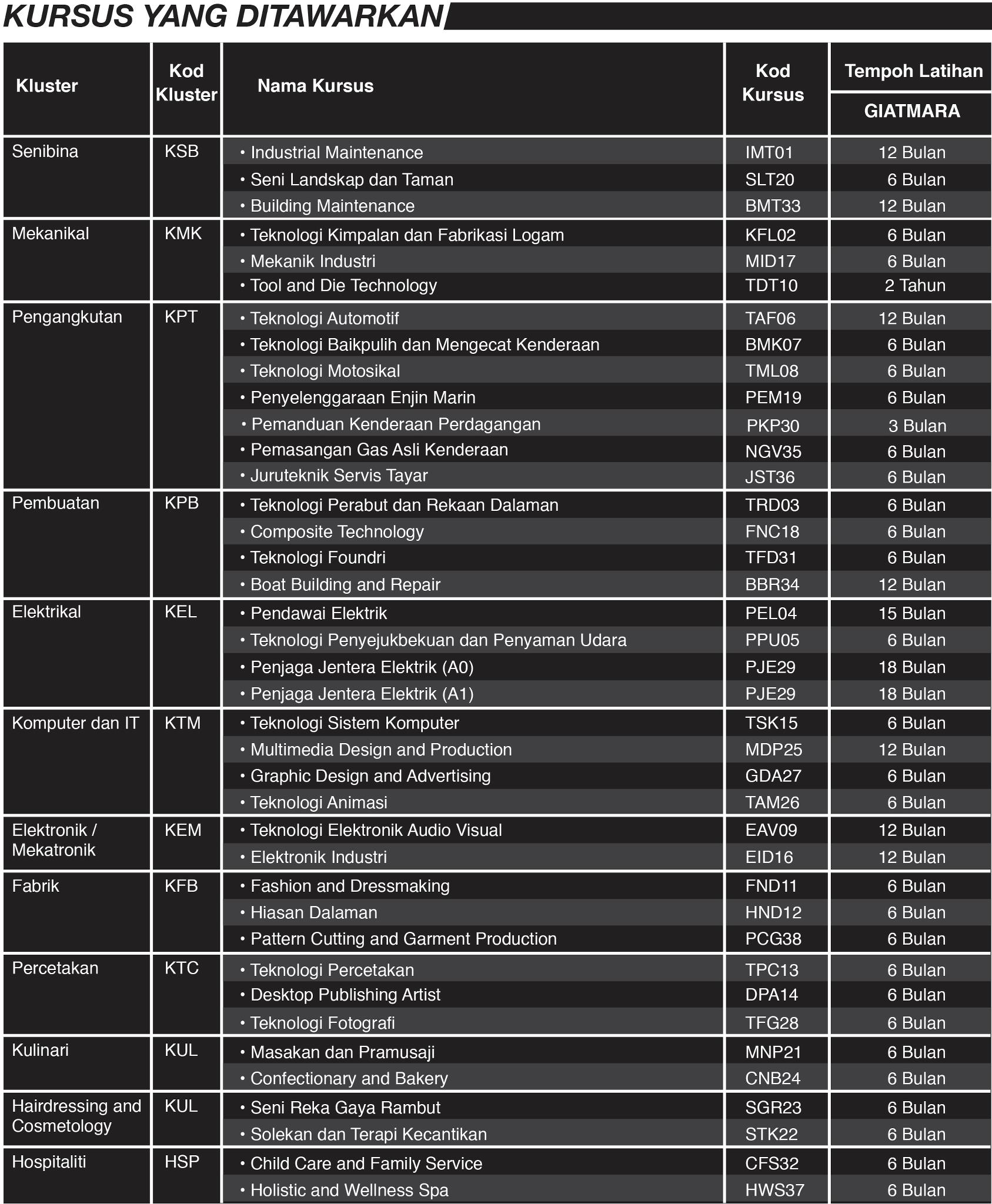 KURSUS YANG DITAWARKAN

| Kluster | Kod Kluster | Nama Kursus | Kod Kursus | Tempoh Latihan GIATMARA |
|---|---|---|---|---|
| Senibina | KSB | • Industrial Maintenance | IMT01 | 12 Bulan |
| | | • Seni Landskap dan Taman | SLT20 | 6 Bulan |
| | | • Building Maintenance | BMT33 | 12 Bulan |
| Mekanikal | KMK | • Teknologi Kimpalan dan Fabrikasi Logam | KFL02 | 6 Bulan |
| | | • Mekanik Industri | MID17 | 6 Bulan |
| | | • Tool and Die Technology | TDT10 | 2 Tahun |
| Pengangkutan | KPT | • Teknologi Automotif | TAF06 | 12 Bulan |
| | | • Teknologi Baikpulih dan Mengecat Kenderaan | BMK07 | 6 Bulan |
| | | • Teknologi Motosikal | TML08 | 6 Bulan |
| | | • Penyelenggaraan Enjin Marin | PEM19 | 6 Bulan |
| | | • Pemanduan Kenderaan Perdagangan | PKP30 | 3 Bulan |
| | | • Pemasangan Gas Asli Kenderaan | NGV35 | 6 Bulan |
| | | • Juruteknik Servis Tayar | JST36 | 6 Bulan |
| Pembuatan | KPB | • Teknologi Perabut dan Rekaan Dalaman | TRD03 | 6 Bulan |
| | | • Composite Technology | FNC18 | 6 Bulan |
| | | • Teknologi Foundri | TFD31 | 6 Bulan |
| | | • Boat Building and Repair | BBR34 | 12 Bulan |
| Elektrikal | KEL | • Pendawai Elektrik | PEL04 | 15 Bulan |
| | | • Teknologi Penyejukbekuan dan Penyaman Udara | PPU05 | 6 Bulan |
| | | • Penjaga Jentera Elektrik (A0) | PJE29 | 18 Bulan |
| | | • Penjaga Jentera Elektrik (A1) | PJE29 | 18 Bulan |
| Komputer dan IT | KTM | • Teknologi Sistem Komputer | TSK15 | 6 Bulan |
| | | • Multimedia Design and Production | MDP25 | 12 Bulan |
| | | • Graphic Design and Advertising | GDA27 | 6 Bulan |
| | | • Teknologi Animasi | TAM26 | 6 Bulan |
| Elektronik / Mekatronik | KEM | • Teknologi Elektronik Audio Visual | EAV09 | 12 Bulan |
| | | • Elektronik Industri | EID16 | 12 Bulan |
| Fabrik | KFB | • Fashion and Dressmaking | FND11 | 6 Bulan |
| | | • Hiasan Dalaman | HND12 | 6 Bulan |
| | | • Pattern Cutting and Garment Production | PCG38 | 6 Bulan |
| Percetakan | KTC | • Teknologi Percetakan | TPC13 | 6 Bulan |
| | | • Desktop Publishing Artist | DPA14 | 6 Bulan |
| | | • Teknologi Fotografi | TFG28 | 6 Bulan |
| Kulinari | KUL | • Masakan dan Pramusaji | MNP21 | 6 Bulan |
| | | • Confectionary and Bakery | CNB24 | 6 Bulan |
| Hairdressing and Cosmetology | KUL | • Seni Reka Gaya Rambut | SGR23 | 6 Bulan |
| | | • Solekan dan Terapi Kecantikan | STK22 | 6 Bulan |
| Hospitaliti | HSP | • Child Care and Family Service | CFS32 | 6 Bulan |
| | | • Holistic and Wellness Spa | HWS37 | 6 Bulan |